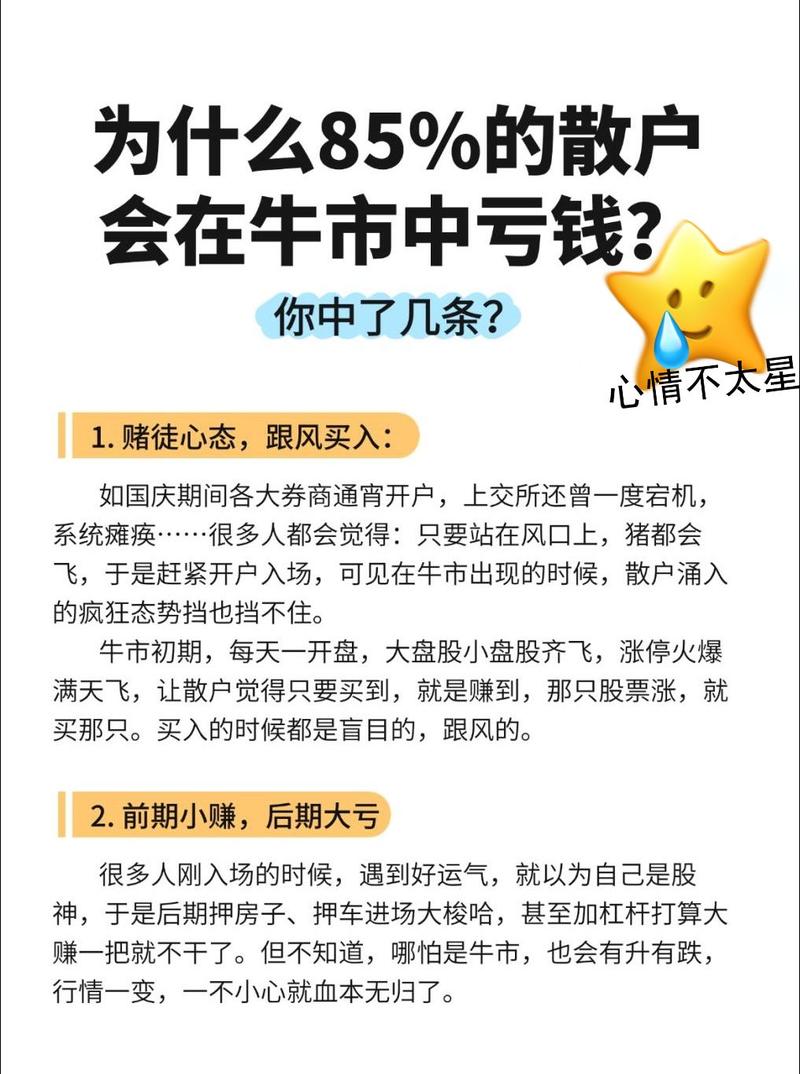 为什么85%的散户会在牛市中亏钱？

你中了几条？

心情不太星

1. 赌徒心态，跟风买入：

如国庆期间各大券商通宵开户，上交所还曾一度宕机，系统瘫痪……很多人都会觉得：只要站在风口上，猪都会飞，于是赶紧开户入场，可见在牛市出现的时候，散户涌入的疯狂态势挡也挡不住。

牛市初期，每天一开盘，大盘股小盘股齐飞，涨停火爆满天飞，让散户觉得只要买到，就是赚到，那只股票涨，就买那只。买入的时候都是盲目的，跟风的。

2. 前期小赚，后期大亏

很多人刚入场的时候，遇到好运气，就以为自己是股神，于是后期押房子、押车进场大梭哈，甚至加杠杆打算大赚一把就不干了。但不知道，哪怕是牛市，也会有升有跌，行情一变，一不小心就血本无归了。